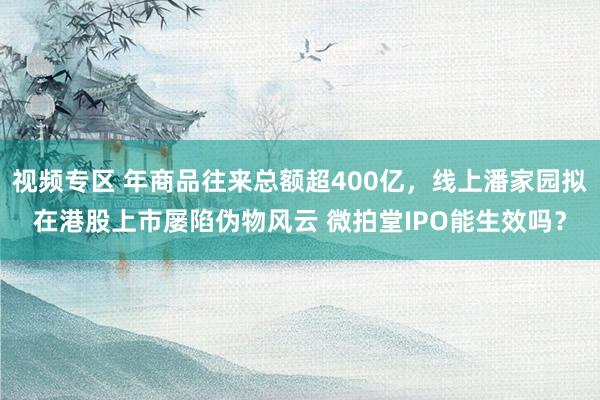 视频专区 年商品往来总额超400亿，线上潘家园拟在港股上市屡陷伪物风云 微拍堂IPO能生效吗？